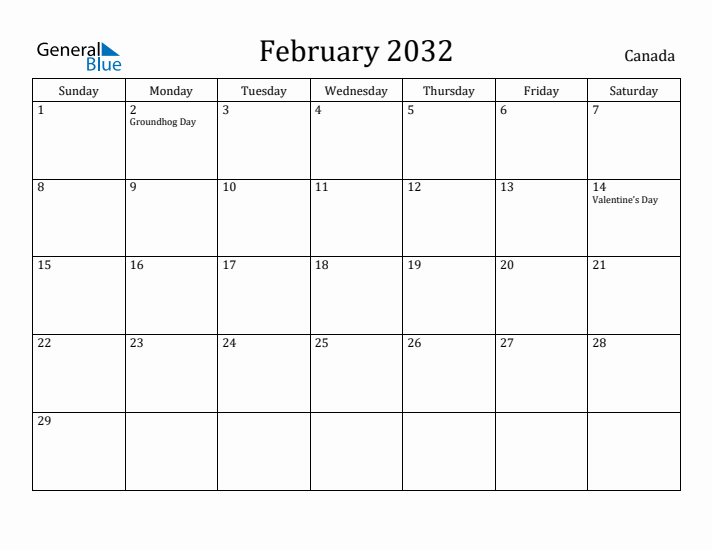 General Blue

February 2032

Canada

| Sunday | Monday | Tuesday | Wednesday | Thursday | Friday | Saturday |
|---|---|---|---|---|---|---|
| 1 | 2 Groundhog Day | 3 | 4 | 5 | 6 | 7 |
| 8 | 9 | 10 | 11 | 12 | 13 | 14 Valentine's Day |
| 15 | 16 | 17 | 18 | 19 | 20 | 21 |
| 22 | 23 | 24 | 25 | 26 | 27 | 28 |
| 29 | | | | | | |